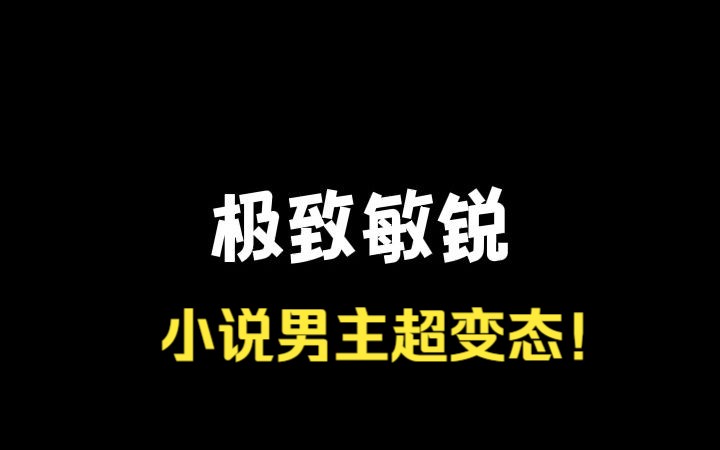 极致敏锐

小说男主超变态！